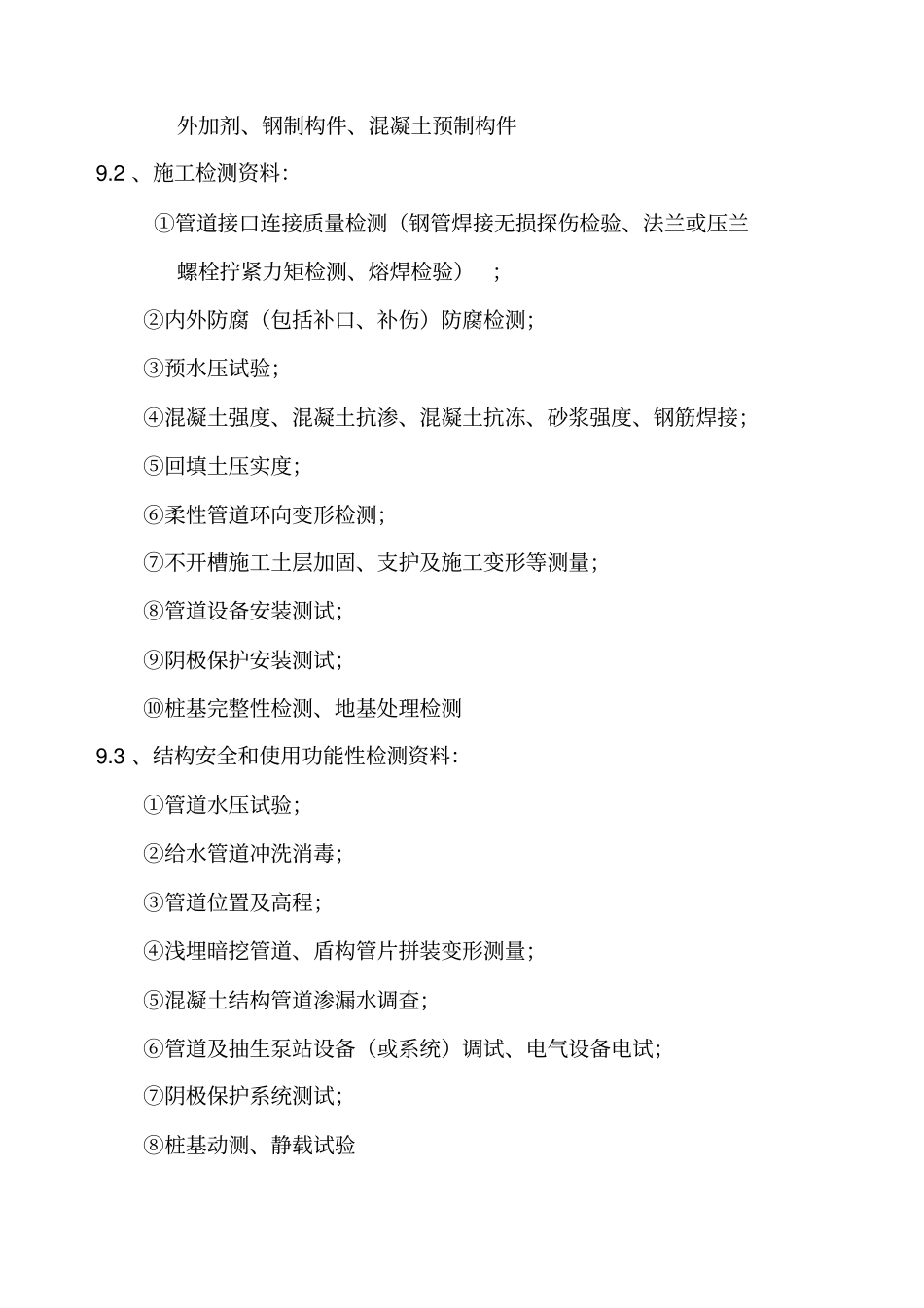 外加剂、钢制构件、混凝土预制构件

9.2 、施工检测资料：

①管道接口连接质量检测（钢管焊接无损探伤检验、法兰或压兰螺栓拧紧力矩检测、熔焊检验） ；

②内外防腐（包括补口、补伤）防腐检测；

③预水压试验；

④混凝土强度、混凝土抗渗、混凝土抗冻、砂浆强度、钢筋焊接；

⑤回填土压实度；

⑥柔性管道环向变形检测；

⑦不开槽施工土层加固、支护及施工变形等测量；

⑧管道设备安装测试；

⑨阴极保护安装测试；

⑩桩基完整性检测、地基处理检测

9.3 、结构安全和使用功能性检测资料：

①管道水压试验；

②给水管道冲洗消毒；

③管道位置及高程；

④浅埋暗挖管道、盾构管片拼装变形测量；

⑤混凝土结构管道渗漏水调查；

⑥管道及抽生泵站设备（或系统）调试、电气设备电试；

⑦阴极保护系统测试；

⑧桩基动测、静载试验